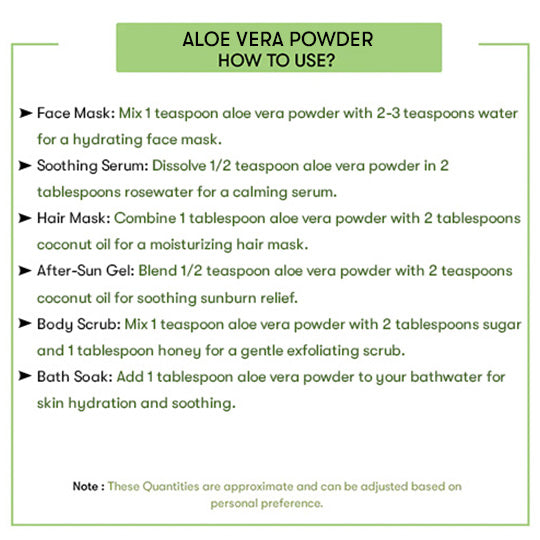 ALOE VERA POWDER
HOW TO USE?

➤ Face Mask: Mix 1 teaspoon aloe vera powder with 2-3 teaspoons water for a hydrating face mask.

➤ Soothing Serum: Dissolve 1/2 teaspoon aloe vera powder in 2 tablespoons rosewater for a calming serum.

➤ Hair Mask: Combine 1 tablespoon aloe vera powder with 2 tablespoons coconut oil for a moisturizing hair mask.

➤ After-Sun Gel: Blend 1/2 teaspoon aloe vera powder with 2 teaspoons coconut oil for soothing sunburn relief.

➤ Body Scrub: Mix 1 teaspoon aloe vera powder with 2 tablespoons sugar and 1 tablespoon honey for a gentle exfoliating scrub.

➤ Bath Soak: Add 1 tablespoon aloe vera powder to your bathwater for skin hydration and soothing.

Note : These Quantities are approximate and can be adjusted based on personal preference.